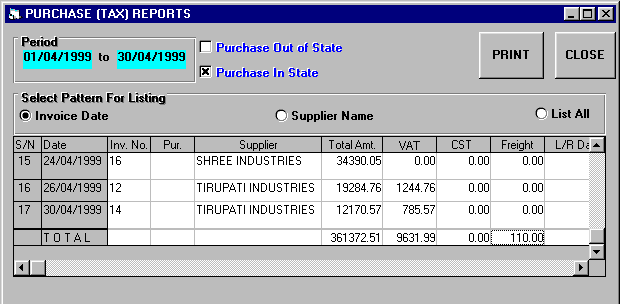 PURCHASE (TAX) REPORTS

Period
01/04/1999 to 30/04/1999

Purchase Out of State
Purchase In State

PRINT
CLOSE

Select Pattern For Listing
Invoice Date
Supplier Name
List All

| S/N | Date | Inv. No. | Pur. | Supplier | Total Amt. | VAT | CST | Freight | L/R Da |
|---|---|---|---|---|---|---|---|---|---|
| 15 | 24/04/1999 | 16 | | SHREE INDUSTRIES | 34390.05 | 0.00 | 0.00 | 0.00 | |
| 16 | 26/04/1999 | 12 | | TIRUPATI INDUSTRIES | 19284.76 | 1244.76 | 0.00 | 0.00 | |
| 17 | 30/04/1999 | 14 | | TIRUPATI INDUSTRIES | 12170.57 | 785.57 | 0.00 | 0.00 | |
| | T O T A L | | | | 361372.51 | 9631.99 | 0.00 | 110.00 | |